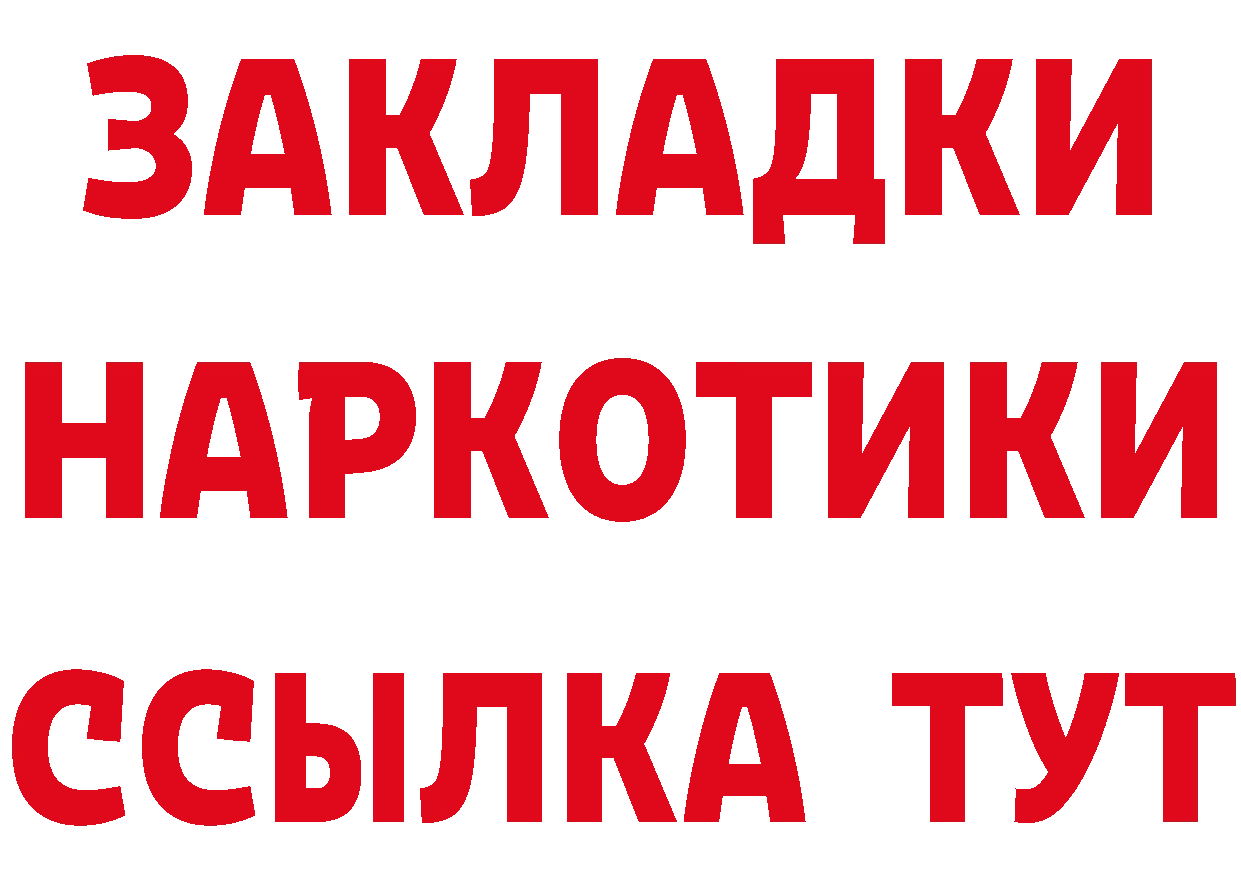 ЗАКЛАДКИ НАРКОТИКИ ССЫЛКА ТУТ